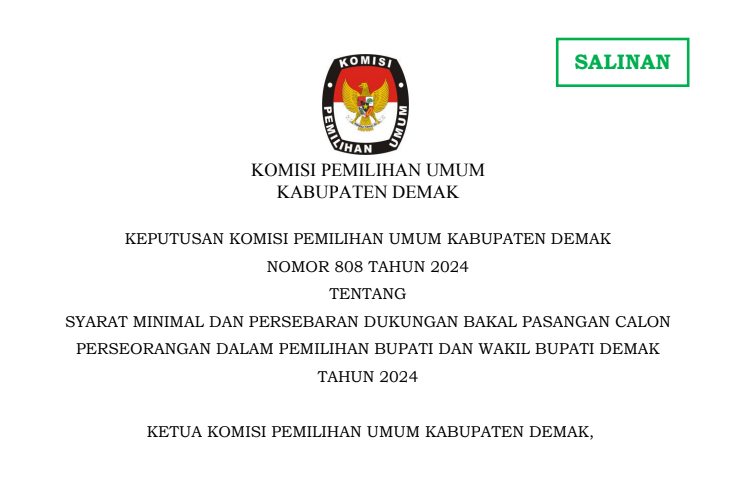 SALINAN

KOMISI

PEMILIHAN UMUM

KOMISI PEMILIHAN UMUM
KABUPATEN DEMAK

KEPUTUSAN KOMISI PEMILIHAN UMUM KABUPATEN DEMAK
NOMOR 808 TAHUN 2024
TENTANG
SYARAT MINIMAL DAN PERSEBARAN DUKUNGAN BAKAL PASANGAN CALON PERSEORANGAN DALAM PEMILIHAN BUPATI DAN WAKIL BUPATI DEMAK TAHUN 2024

KETUA KOMISI PEMILIHAN UMUM KABUPATEN DEMAK,